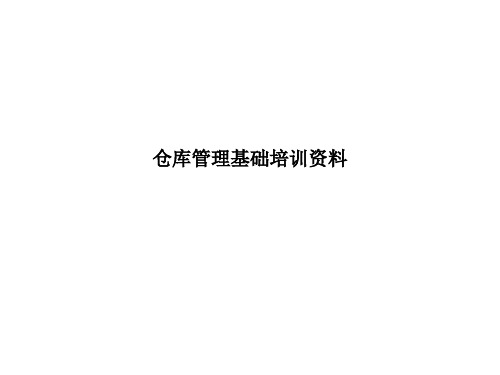 仓库管理基础培训资料